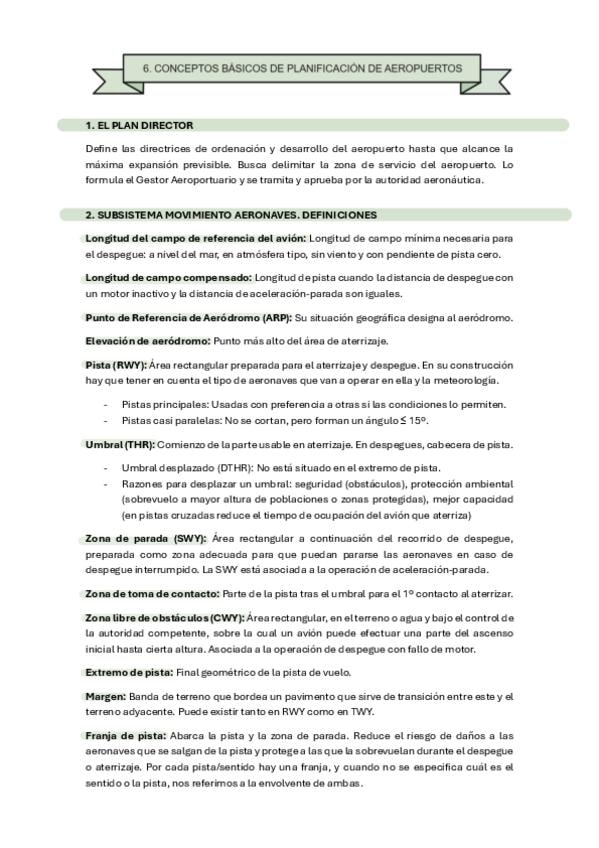 6. CONCEPTOS BÁSICOS DE PLANIFICACIÓN DE AEROPUERTOS

1. EL PLAN DIRECTOR

Define las directrices de ordenación y desarrollo del aeropuerto hasta que alcance la máxima expansión previsible. Busca delimitar la zona de servicio del aeropuerto. Lo formula el Gestor Aeroportuario y se tramita y aprueba por la autoridad aeronáutica.

2. SUBSISTEMA MOVIMIENTO AERONAVES. DEFINICIONES

Longitud del campo de referencia del avión: Longitud de campo mínima necesaria para el despegue: a nivel del mar, en atmósfera tipo, sin viento y con pendiente de pista cero.

Longitud de campo compensado: Longitud de pista cuando la distancia de despegue con un motor inactivo y la distancia de aceleración-parada son iguales.

Punto de Referencia de Aeródromo (ARP): Su situación geográfica designa al aeródromo.

Elevación de aeródromo: Punto más alto del área de aterrizaje.

Pista (RWY): Área rectangular preparada para el aterrizaje y despegue. En su construcción hay que tener en cuenta el tipo de aeronaves que van a operar en ella y la meteorología.

- Pistas principales: Usadas con preferencia a otras si las condiciones lo permiten.
- Pistas casi paralelas: No se cortan, pero forman un ángulo ≤ 15º.

Umbral (THR): Comienzo de la parte usable en aterrizaje. En despegues, cabecera de pista.

- Umbral desplazado (DTHR): No está situado en el extremo de pista.
- Razones para desplazar un umbral: seguridad (obstáculos), protección ambiental (sobrevuelo a mayor altura de poblaciones o zonas protegidas), mejor capacidad (en pistas cruzadas reduce el tiempo de ocupación del avión que aterriza)

Zona de parada (SWY): Área rectangular a continuación del recorrido de despegue, preparada como zona adecuada para que puedan pararse las aeronaves en caso de despegue interrumpido. La SWY está asociada a la operación de aceleración-parada.

Zona de toma de contacto: Parte de la pista tras el umbral para el 1º contacto al aterrizar.

Zona libre de obstáculos (CWY): Área rectangular, en el terreno o agua y bajo el control de la autoridad competente, sobre la cual un avión puede efectuar una parte del ascenso inicial hasta cierta altura. Asociada a la operación de despegue con fallo de motor.

Extremo de pista: Final geométrico de la pista de vuelo.

Margen: Banda de terreno que bordea un pavimento que sirve de transición entre este y el terreno adyacente. Puede existir tanto en RWY como en TWY.

Franja de pista: Abarca la pista y la zona de parada. Reduce el riesgo de daños a las aeronaves que se salgan de la pista y protege a las que la sobrevuelan durante el despegue o aterrizaje. Por cada pista/sentido hay una franja, y cuando no se especifica cuál es el sentido o la pista, nos referimos a la envolvente de ambas.